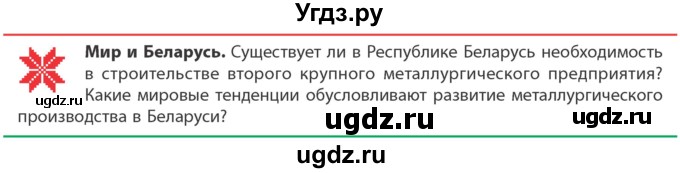 Угдз.ру

**Мир и Беларусь.** Существует ли в Республике Беларусь необходимость в строительстве второго крупного металлургического предприятия? Какие мировые тенденции обусловливают развитие металлургического производства в Беларуси?

ugdz.ru ugdz.ru ugdz.ru

ugdz.ru